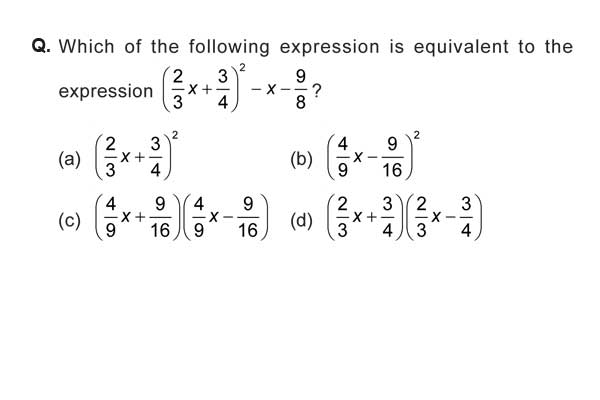 Q. Which of the following expression is equivalent to the expression $\left(\frac{2}{3}x+\frac{3}{4}\right)^2-x-\frac{9}{8}$?

(a) $\left(\frac{2}{3}x+\frac{3}{4}\right)^2$

(b) $\left(\frac{4}{9}x-\frac{9}{16}\right)^2$

(c) $\left(\frac{4}{9}x+\frac{9}{16}\right)\left(\frac{4}{9}x-\frac{9}{16}\right)$

(d) $\left(\frac{2}{3}x+\frac{3}{4}\right)\left(\frac{2}{3}x-\frac{3}{4}\right)$